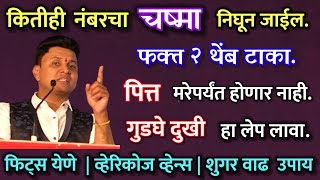 कितीही नंबरचा चष्मा निघून जाईल.

फक्त २ थेंब टाका.

पित्त मरेपर्यंत होणार नाही.

गुडघे दुखी हा लेप लावा.

फिट्स येणे | व्हेरिकोज व्हेन्स | शुगर वाढ उपाय